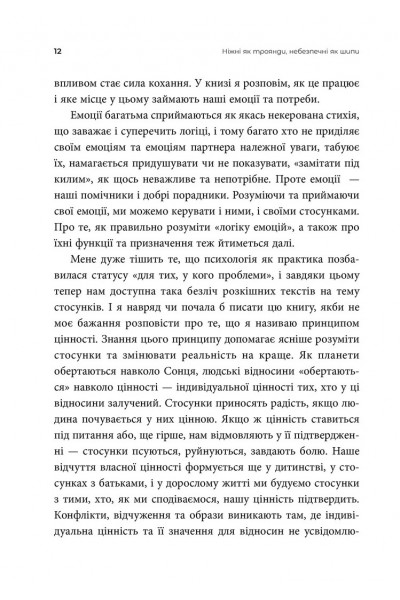 12

Ніжні як троянди, небезпечні як шипи

впливом стає сила кохання. У книзі я розповім, як це працює і яке місце у цьому займають наші емоції та потреби.

Емоції багатьма сприймаються як якась некерована стихія, що заважає і суперечить логіці, і тому багато хто не приділяє своїм емоціям та емоціям партнера належної уваги, табуює їх, намагається придушувати чи не показувати, «замітати під килим», як щось неважливе та непотрібне. Проте емоції — наші помічники і добрі порадники. Розуміючи та приймаючи свої емоції, ми можемо керувати і ними, і своїми стосунками. Про те, як правильно розуміти «логіку емоцій», а також про їхні функції та призначення теж йтиметься далі.

Мене дуже тішить те, що психологія як практика позбавилася статусу «для тих, у кого проблеми», і завдяки цьому тепер нам доступна така безліч розкішних текстів на тему стосунків. І я навряд чи почала б писати цю книгу, якби не моє бажання розповісти про те, що я називаю принципом цінності. Знання цього принципу допомагає ясніше розуміти стосунки та змінювати реальність на краще. Як планети обертаються навколо Сонця, людські відносини «обертаються» навколо цінності — індивідуальної цінності тих, хто у ці відносини залучений. Стосунки приносять радість, якщо людина почувається у них цінною. Якщо ж цінність ставиться під питання або, ще гірше, нам відмовляють у її підтвердженні — стосунки псуються, руйнуються, завдають болю. Наше відчуття власної цінності формується ще у дитинстві, у стосунках з батьками, і у дорослому житті ми будуємо стосунки з тими, хто, як ми сподіваємося, нашу цінність підтвердить. Конфлікти, відчуження та образи виникають там, де індивідуальна цінність та її значення для відносин не усвідомлю-